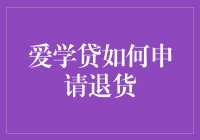 爱学贷如何申请退货